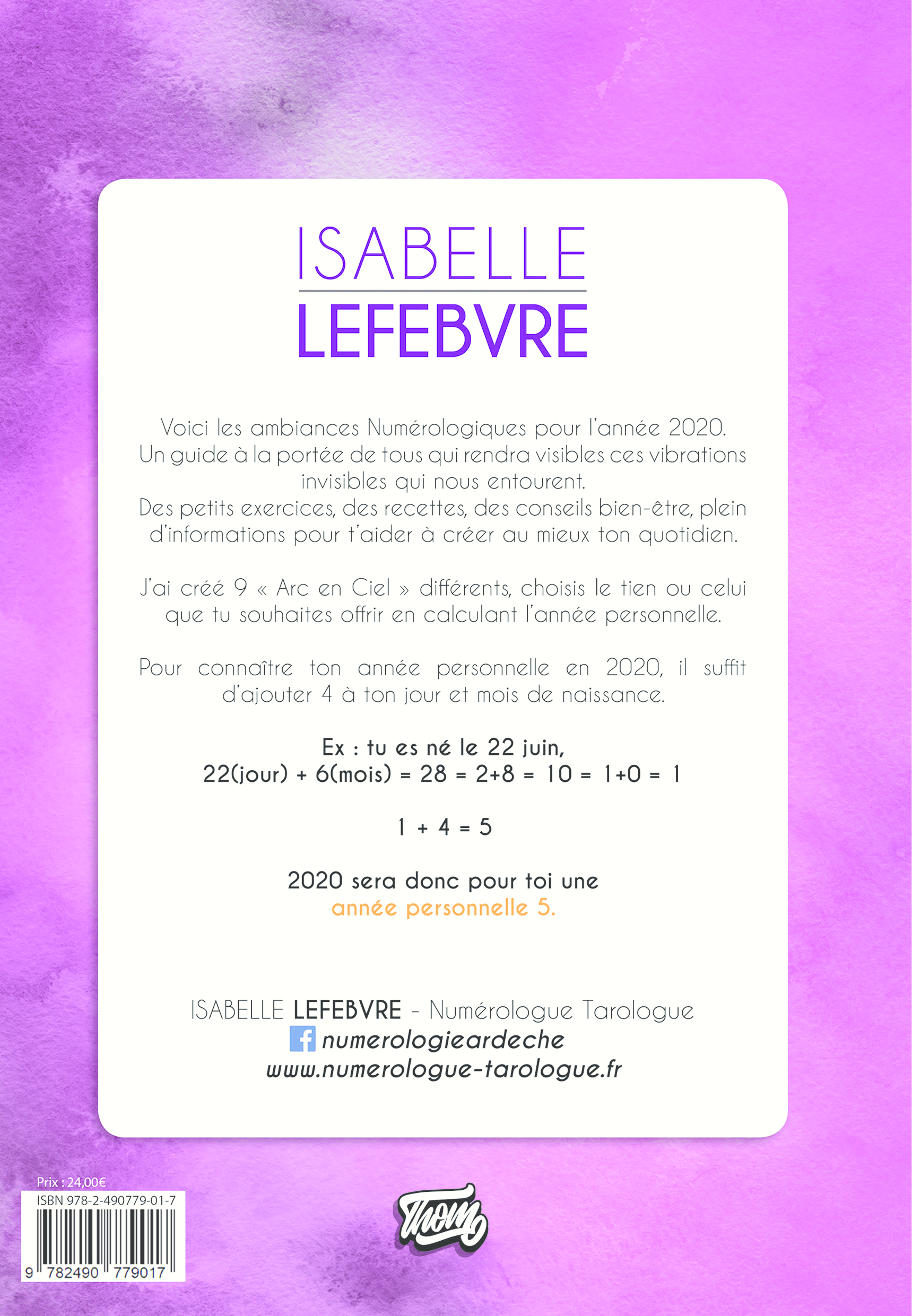 ISABELLE
LEFEBVRE

Voici les ambiances Numérologiques pour l'année 2020. Un guide à la portée de tous qui rendra visibles ces vibrations invisibles qui nous entourent.
Des petits exercices, des recettes, des conseils bien-être, plein d'informations pour t'aider à créer au mieux ton quotidien.

J'ai créé 9 « Arc en Ciel » différents, choisis le tien ou celui que tu souhaites offrir en calculant l'année personnelle.

Pour connaître ton année personnelle en 2020, il suffit d'ajouter 4 à ton jour et mois de naissance.

Ex : tu es né le 22 juin,
22(jour) + 6(mois) = 28 = 2+8 = 10 = 1+0 = 1

1 + 4 = 5

2020 sera donc pour toi une
année personnelle 5.

ISABELLE LEFEBVRE - Numérologue Tarologue
numerologieardeche
www.numerologue-tarologue.fr

Prix : 24,00€
ISBN 978-2-490779-01-7
9 782490 779017

Thom